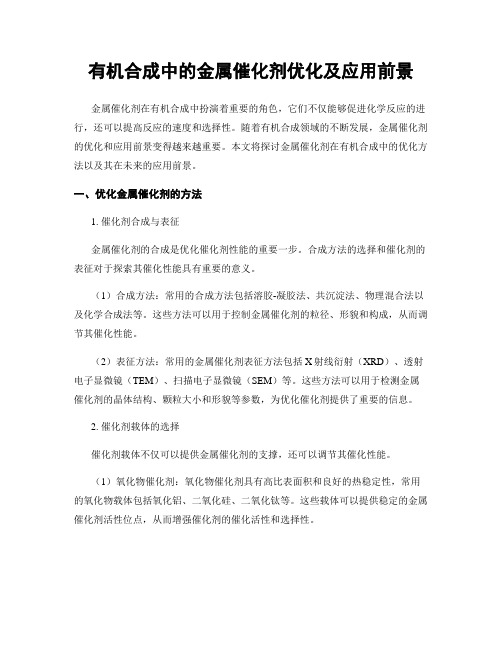 有机合成中的金属催化剂优化及应用前景

金属催化剂在有机合成中扮演着重要的角色，它们不仅能够促进化学反应的进行，还可以提高反应的速度和选择性。随着有机合成领域的不断发展，金属催化剂的优化和应用前景变得越来越重要。本文将探讨金属催化剂在有机合成中的优化方法以及其在未来的应用前景。

一、优化金属催化剂的方法

1. 催化剂合成与表征

金属催化剂的合成是优化催化剂性能的重要一步。合成方法的选择和催化剂的表征对于探索其催化性能具有重要的意义。

（1）合成方法：常用的合成方法包括溶胶-凝胶法、共沉淀法、物理混合法以及化学合成法等。这些方法可以用于控制金属催化剂的粒径、形貌和构成，从而调节其催化性能。

（2）表征方法：常用的金属催化剂表征方法包括X射线衍射（XRD）、透射电子显微镜（TEM）、扫描电子显微镜（SEM）等。这些方法可以用于检测金属催化剂的晶体结构、颗粒大小和形貌等参数，为优化催化剂提供了重要的信息。

2. 催化剂载体的选择

催化剂载体不仅可以提供金属催化剂的支撑，还可以调节其催化性能。

（1）氧化物催化剂：氧化物催化剂具有高比表面积和良好的热稳定性，常用的氧化物载体包括氧化铝、二氧化硅、二氧化钛等。这些载体可以提供稳定的金属催化剂活性位点，从而增强催化剂的催化活性和选择性。